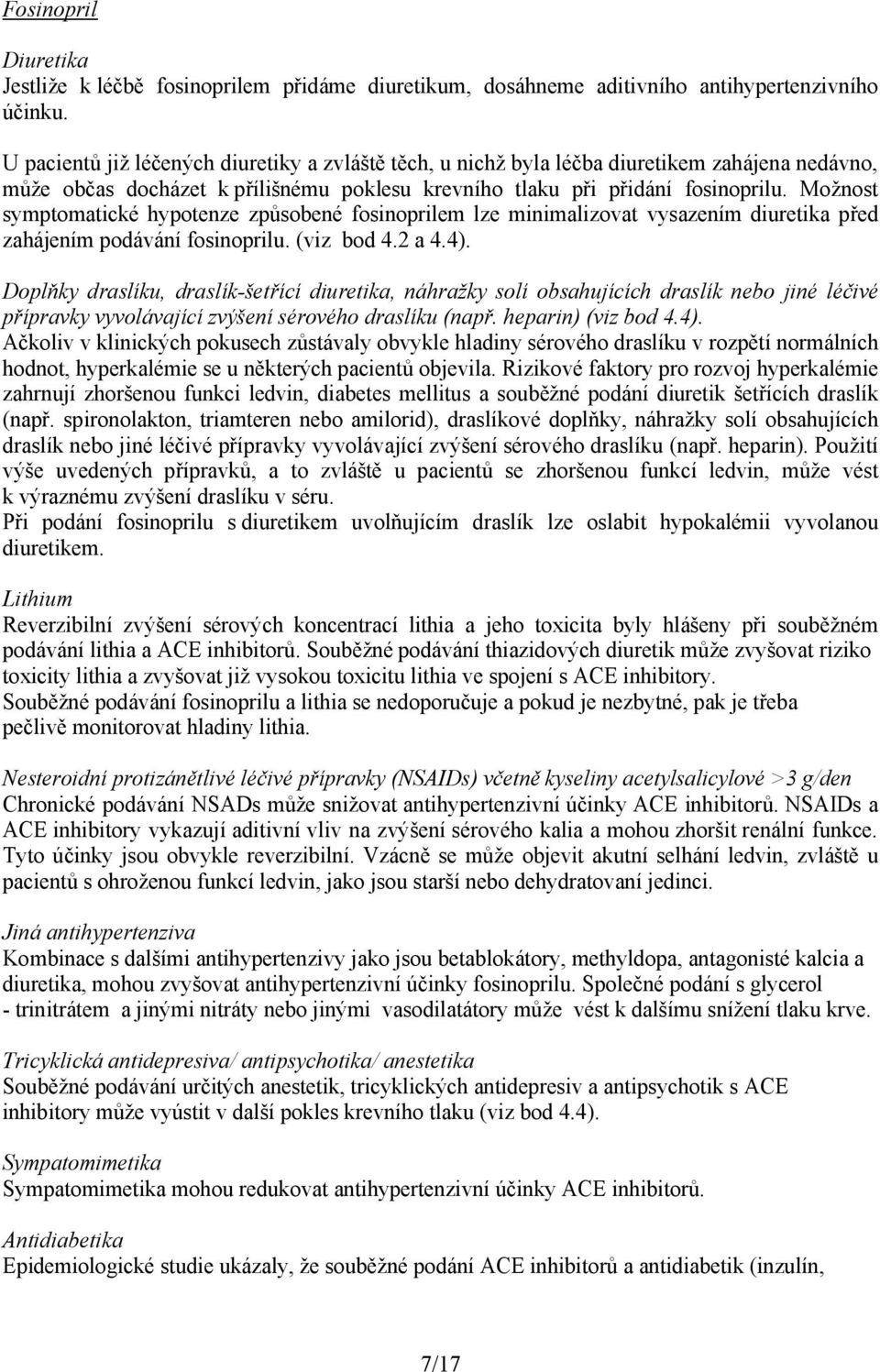 Fosinopril

Diuretika
Jestliže k léčbě fosinoprilem přidáme diuretikum, dosáhneme aditivního antihypertenzivního účinku.

U pacientů již léčených diuretiky a zvláště těch, u nichž byla léčba diuretikem zahájena nedávno, může občas docházet k přílišnému poklesu krevního tlaku při přidání fosinoprilu. Možnost symptomatické hypotenze způsobené fosinoprilem lze minimalizovat vysazením diuretika před zahájením podávání fosinoprilu. (viz bod 4.2 a 4.4).

Doplňky draslíku, draslík-šetřící diuretika, náhražky solí obsahujících draslík nebo jiné léčivé přípravky vyvolávající zvýšení sérového draslíku (např. heparin) (viz bod 4.4).
Ačkoliv v klinických pokusech zůstávaly obvykle hladiny sérového draslíku v rozpětí normálních hodnot, hyperkalémie se u některých pacientů objevila. Rizikové faktory pro rozvoj hyperkalémie zahrnují zhoršenou funkci ledvin, diabetes mellitus a souběžné podání diuretik šetřících draslík (např. spironolakton, triamteren nebo amilorid), draslíkové doplňky, náhražky solí obsahujících draslík nebo jiné léčivé přípravky vyvolávající zvýšení sérového draslíku (např. heparin). Použití výše uvedených přípravků, a to zvláště u pacientů se zhoršenou funkcí ledvin, může vést k výraznému zvýšení draslíku v séru.
Při podání fosinoprilu s diuretikem uvolňujícím draslík lze oslabit hypokalémii vyvolanou diuretikem.

Lithium
Reverzibilní zvýšení sérových koncentrací lithia a jeho toxicita byly hlášeny při souběžném podávání lithia a ACE inhibitorů. Souběžné podávání thiazidových diuretik může zvyšovat riziko toxicity lithia a zvyšovat již vysokou toxicitu lithia ve spojení s ACE inhibitory.
Souběžné podávání fosinoprilu a lithia se nedoporučuje a pokud je nezbytné, pak je třeba pečlivě monitorovat hladiny lithia.

Nesteroidní protizánětlivé léčivé přípravky (NSAIDs) včetně kyseliny acetylsalicylové >3 g/den
Chronické podávání NSADs může snižovat antihypertenzivní účinky ACE inhibitorů. NSAIDs a ACE inhibitory vykazují aditivní vliv na zvýšení sérového kalia a mohou zhoršit renální funkce. Tyto účinky jsou obvykle reverzibilní. Vzácně se může objevit akutní selhání ledvin, zvláště u pacientů s ohroženou funkcí ledvin, jako jsou starší nebo dehydratovaní jedinci.

Jiná antihypertenziva
Kombinace s dalšími antihypertenzivy jako jsou betablokátory, methyldopa, antagonisté kalcia a diuretika, mohou zvyšovat antihypertenzivní účinky fosinoprilu. Společné podání s glycerol - trinitrátem a jinými nitráty nebo jinými vasodilatátory může vést k dalšímu snížení tlaku krve.

Tricyklická antidepresiva/ antipsychotika/ anestetika
Souběžné podávání určitých anestetik, tricyklických antidepresiv a antipsychotik s ACE inhibitory může vyústit v další pokles krevního tlaku (viz bod 4.4).

Sympatomimetika
Sympatomimetika mohou redukovat antihypertenzivní účinky ACE inhibitorů.

Antidiabetika
Epidemiologické studie ukázaly, že souběžné podání ACE inhibitorů a antidiabetik (inzulín,

7/17